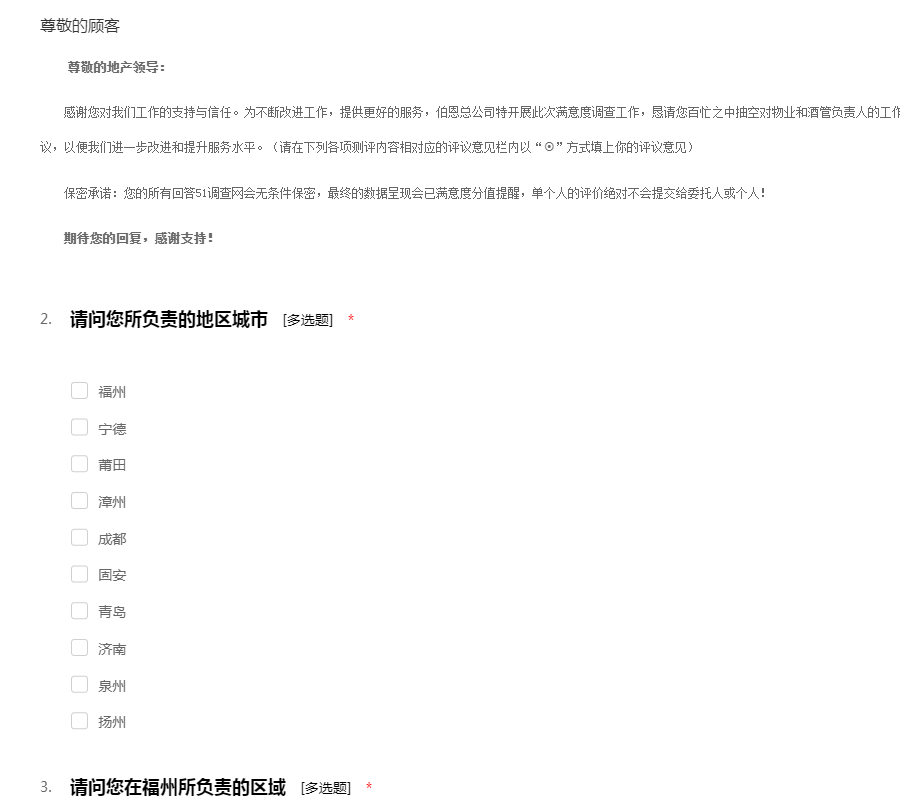 尊敬的顾客

尊敬的地产领导：

感谢您对我们工作的支持与信任。为不断改进工作，提供更好的服务，伯恩总公司特开展此次满意度调查工作，恳请您百忙之中抽空对物业和酒管负责人的工作

议，以便我们进一步改进和提升服务水平。（请在下列各项测评内容相对应的评议意见栏内以“⊙”方式填上你的评议意见）

保密承诺：您的所有回答51调查网会无条件保密，最终的数据呈现会已满意度分值提醒，单个人的评价绝对不会提交给委托人或个人！

期待您的回复，感谢支持！

2. 请问您所负责的地区城市 [多选题] *

福州
宁德
莆田
漳州
成都
固安
青岛
济南
泉州
扬州

3. 请问您在福州所负责的区域 [多选题] *